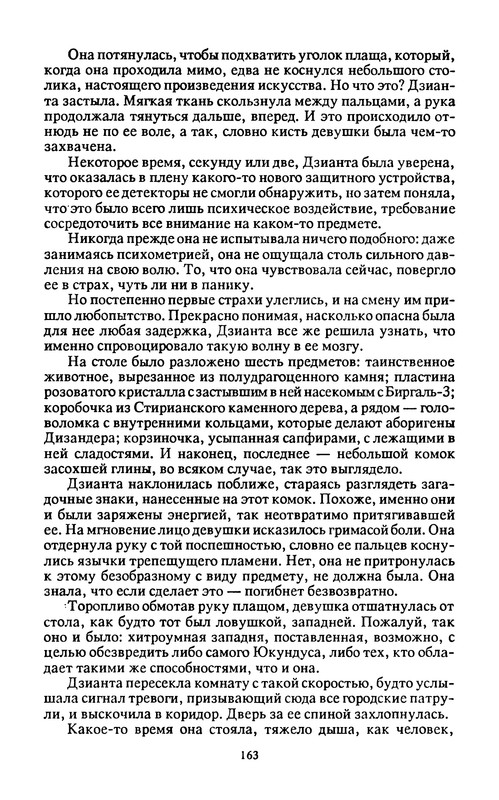 Она потянулась, чтобы подхватить уголок плаща, который, когда она проходила мимо, едва не коснулся небольшого столика, настоящего произведения искусства. Но что это? Дзианта застыла. Мягкая ткань скользнула между пальцами, а рука продолжала тянуться дальше, вперед. И это происходило отнюдь не по ее воле, а так, словно кисть девушки была чем-то захвачена.

Некоторое время, секунду или две, Дзианта была уверена, что оказалась в плену какого-то нового защитного устройства, которого ее детекторы не смогли обнаружить, но затем поняла, что это было всего лишь психическое воздействие, требование сосредоточить все внимание на каком-то предмете.

Никогда прежде она не испытывала ничего подобного: даже занимаясь психометрией, она не ощущала столь сильного давления на свою волю. То, что она чувствовала сейчас, повергло ее в страх, чуть ли ни в панику.

Но постепенно первые страхи улеглись, и на смену им пришло любопытство. Прекрасно понимая, насколько опасна была для нее любая задержка, Дзианта все же решила узнать, что именно спровоцировало такую волну в ее мозгу.

На столе было разложено шесть предметов: таинственное животное, вырезанное из полудрагоценного камня; пластина розоватого кристалла с застывшим в ней насекомым с Биргаль-3; коробочка из Стирианского каменного дерева, а рядом — головоломка с внутренними кольцами, которые делают аборигены Дизандера; корзиночка, усыпанная сапфирами, с лежащими в ней сладостями. И наконец, последнее — небольшой комок засохшей глины, во всяком случае, так это выглядело.

Дзианта наклонилась поближе, стараясь разглядеть загадочные знаки, нанесенные на этот комок. Похоже, именно они и были заряжены энергией, так неотвратимо притягивавшей ее. На мгновение лицо девушки исказилось гримасой боли. Она отдернула руку с той поспешностью, словно ее пальцев коснулись язычки трепещущего пламени. Нет, она не притронулась к этому безобразному с виду предмету, не должна была. Она знала, что если сделает это — погибнет безвозвратно.

Торопливо обмотав руку плащом, девушка отшатнулась от стола, как будто тот был ловушкой, западней. Пожалуй, так оно и было: хитроумная западня, поставленная, возможно, с целью обезвредить либо самого Юкундуса, либо тех, кто обладает такими же способностями, что и она.

Дзианта пересекла комнату с такой скоростью, будто услышала сигнал тревоги, призывающий сюда все городские патрули, и выскочила в коридор. Дверь за ее спиной захлопнулась.

Какое-то время она стояла, тяжело дыша, как человек,

163